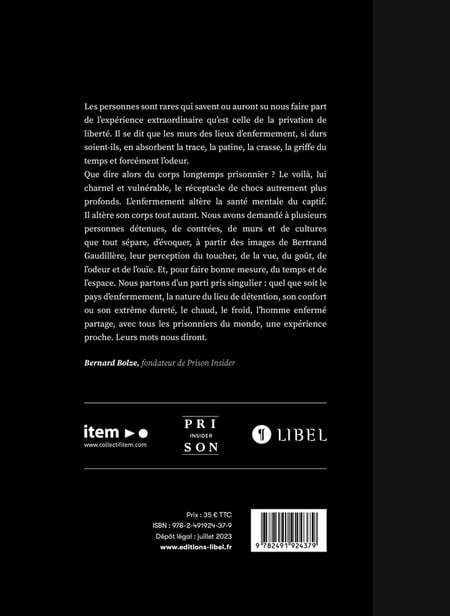 Les personnes sont rares qui savent ou auront su nous faire part de l'expérience extraordinaire qu'est celle de la privation de liberté. Il se dit que les murs des lieux d'enfermement, si durs soient-ils, en absorbent la trace, la patine, la crasse, la griffe du temps et forcément l'odeur.
Que dire alors du corps longtemps prisonnier ? Le voilà, lui charnel et vulnérable, le réceptacle de chocs autrement plus profonds. L'enfermement altère la santé mentale du captif. Il altère son corps tout autant. Nous avons demandé à plusieurs personnes détenues, de contrées, de murs et de cultures que tout sépare, d'évoquer, à partir des images de Bertrand Gaudillère, leur perception du toucher, de la vue, du goût, de l'odeur et de l'ouïe. Et, pour faire bonne mesure, du temps et de l'espace. Nous partons d'un parti pris singulier : quel que soit le pays d'enfermement, la nature du lieu de détention, son confort ou son extrême dureté, le chaud, le froid, l'homme enfermé partage, avec tous les prisonniers du monde, une expérience proche. Leurs mots nous diront.

Bernard Bolze, fondateur de Prison Insider

item
www.collectifitem.com

PRI
INSIDER
SON

LIBEL

Prix : 35 € TTC
ISBN : 978-2-491924-37-9
Dépôt légal : juillet 2023
www.editions-libel.fr

9 782491 924379